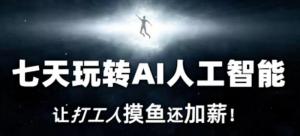 七天玩转AI人工智能

让打工人摸鱼还加薪！